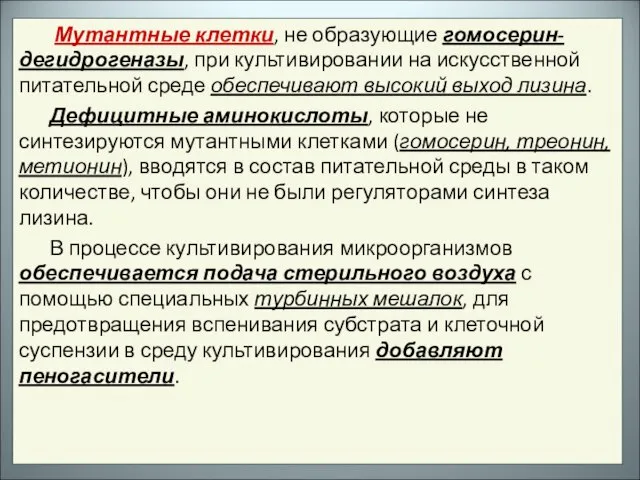 Мутантные клетки, не образующие гомосерин-дегидрогеназы, при культивировании на искусственной питательной среде обеспечивают высокий выход лизина.

Дефицитные аминокислоты, которые не синтезируются мутантными клетками (гомосерин, треонин, метионин), вводятся в состав питательной среды в таком количестве, чтобы они не были регуляторами синтеза лизина.

В процессе культивирования микроорганизмов обеспечивается подача стерильного воздуха с помощью специальных турбинных мешалок, для предотвращения вспенивания субстрата и клеточной суспензии в среду культивирования добавляют пеногасители.